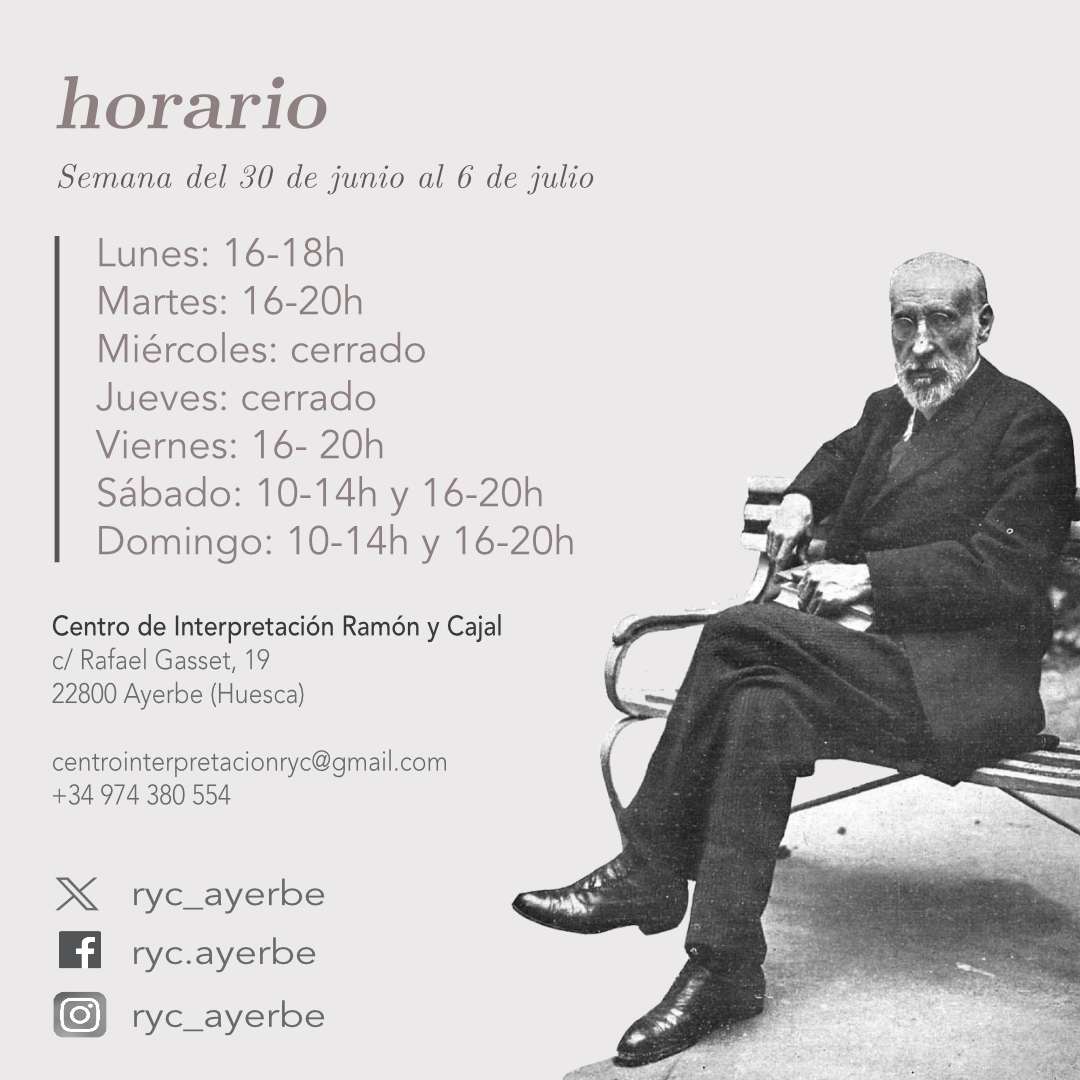 horario

Semana del 30 de junio al 6 de julio

Lunes: 16-18h
Martes: 16-20h
Miércoles: cerrado
Jueves: cerrado
Viernes: 16- 20h
Sábado: 10-14h y 16-20h
Domingo: 10-14h y 16-20h

Centro de Interpretación Ramón y Cajal
c/ Rafael Gasset, 19
22800 Ayerbe (Huesca)

centrointerpretacionryc@gmail.com
+34 974 380 554

ryc_ayerbe
ryc.ayerbe
ryc_ayerbe